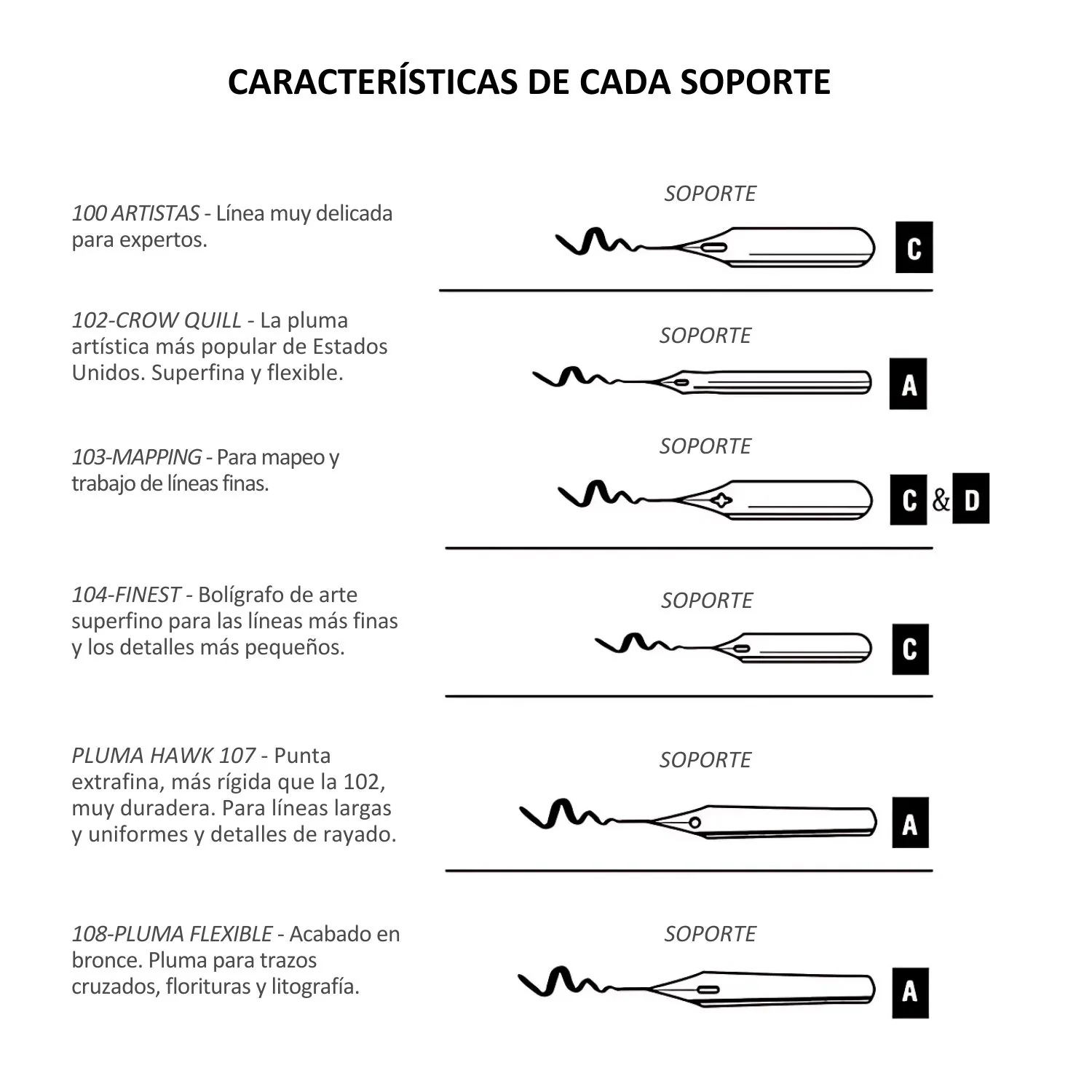 CARACTERÍSTICAS DE CADA SOPORTE

100 ARTISTAS - Línea muy delicada para expertos.

SOPORTE
C

102-CROW QUILL - La pluma artística más popular de Estados Unidos. Superfina y flexible.

SOPORTE
A

103-MAPPING - Para mapeo y trabajo de líneas finas.

SOPORTE
C & D

104-FINEST - Bolígrafo de arte superfino para las líneas más finas y los detalles más pequeños.

SOPORTE
C

PLUMA HAWK 107 - Punta extrafina, más rígida que la 102, muy duradera. Para líneas largas y uniformes y detalles de rayado.

SOPORTE
A

108-PLUMA FLEXIBLE - Acabado en bronce. Pluma para trazos cruzados, florituras y litografía.

SOPORTE
A